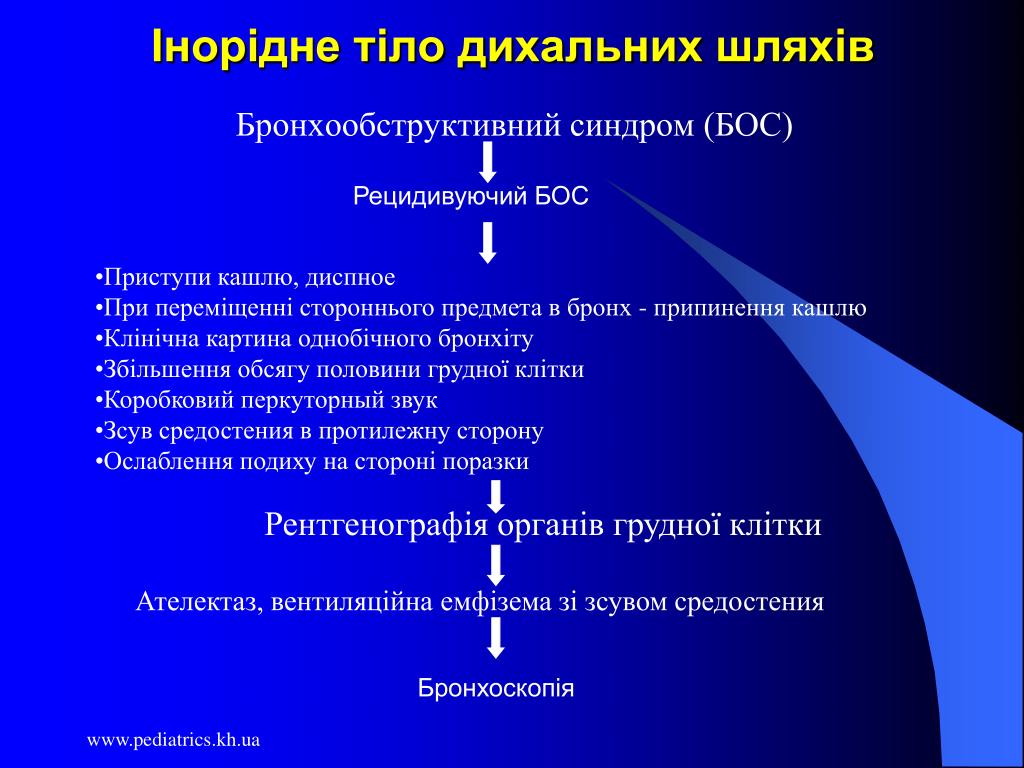 Інорідне тіло дихальних шляхів

Бронхообструктивний синдром (БОС)

Рецидивуючий БОС

•Приступи кашлю, диспное
•При переміщенні стороннього предмета в бронх - припинення кашлю
•Клінічна картина однобічного бронхіту
•Збільшення обсягу половини грудної клітки
•Коробковий перкуторный звук
•Зсув средостения в протилежну сторону
•Ослаблення подиху на стороні поразки

Рентгенографія органів грудної клітки

Ателектаз, вентиляційна емфізема зі зсувом средостения

Бронхоскопія

www.pediatrics.kh.ua